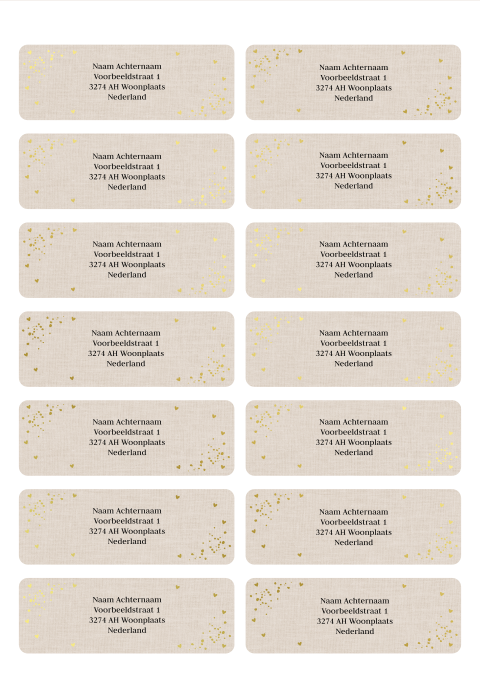 Naam Achternaam
Voorbeeldstraat 1
3274 AH Woonplaats
Nederland

Naam Achternaam
Voorbeeldstraat 1
3274 AH Woonplaats
Nederland

Naam Achternaam
Voorbeeldstraat 1
3274 AH Woonplaats
Nederland

Naam Achternaam
Voorbeeldstraat 1
3274 AH Woonplaats
Nederland

Naam Achternaam
Voorbeeldstraat 1
3274 AH Woonplaats
Nederland

Naam Achternaam
Voorbeeldstraat 1
3274 AH Woonplaats
Nederland

Naam Achternaam
Voorbeeldstraat 1
3274 AH Woonplaats
Nederland

Naam Achternaam
Voorbeeldstraat 1
3274 AH Woonplaats
Nederland

Naam Achternaam
Voorbeeldstraat 1
3274 AH Woonplaats
Nederland

Naam Achternaam
Voorbeeldstraat 1
3274 AH Woonplaats
Nederland

Naam Achternaam
Voorbeeldstraat 1
3274 AH Woonplaats
Nederland

Naam Achternaam
Voorbeeldstraat 1
3274 AH Woonplaats
Nederland

Naam Achternaam
Voorbeeldstraat 1
3274 AH Woonplaats
Nederland

Naam Achternaam
Voorbeeldstraat 1
3274 AH Woonplaats
Nederland